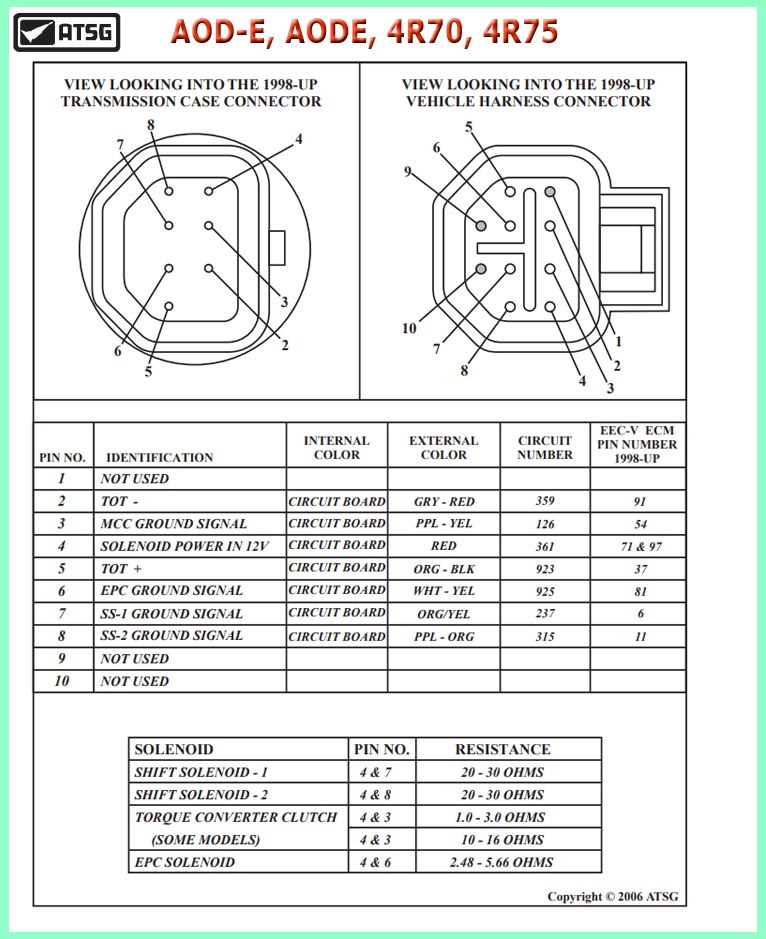 ATSG

AOD-E, AODE, 4R70, 4R75

VIEW LOOKING INTO THE 1998-UP TRANSMISSION CASE CONNECTOR

8 7 4 3 2 6 5

VIEW LOOKING INTO THE 1998-UP VEHICLE HARNESS CONNECTOR

5 6 9 10 7 8 4 3 2 1

| PIN NO. | IDENTIFICATION | INTERNAL COLOR | EXTERNAL COLOR | CIRCUIT NUMBER | EEC-V ECM PIN NUMBER 1998-UP |
|---|---|---|---|---|---|
| 1 | NOT USED | | | | |
| 2 | TOT - | CIRCUIT BOARD | GRY - RED | 359 | 91 |
| 3 | MCC GROUND SIGNAL | CIRCUIT BOARD | PPL - YEL | 126 | 54 |
| 4 | SOLENOID POWER IN 12V | CIRCUIT BOARD | RED | 361 | 71 & 97 |
| 5 | TOT + | CIRCUIT BOARD | ORG - BLK | 923 | 37 |
| 6 | EPC GROUND SIGNAL | CIRCUIT BOARD | WHT - YEL | 925 | 81 |
| 7 | SS-1 GROUND SIGNAL | CIRCUIT BOARD | ORG/YEL | 237 | 6 |
| 8 | SS-2 GROUND SIGNAL | CIRCUIT BOARD | PPL - ORG | 315 | 11 |
| 9 | NOT USED | | | | |
| 10 | NOT USED | | | | |

| SOLENOID | PIN NO. | RESISTANCE |
|---|---|---|
| SHIFT SOLENOID - 1 | 4 & 7 | 20 - 30 OHMS |
| SHIFT SOLENOID - 2 | 4 & 8 | 20 - 30 OHMS |
| TORQUE CONVERTER CLUTCH | 4 & 3 | 1.0 - 3.0 OHMS |
| (SOME MODELS) | 4 & 3 | 10 - 16 OHMS |
| EPC SOLENOID | 4 & 6 | 2.48 - 5.66 OHMS |

Copyright © 2006 ATSG